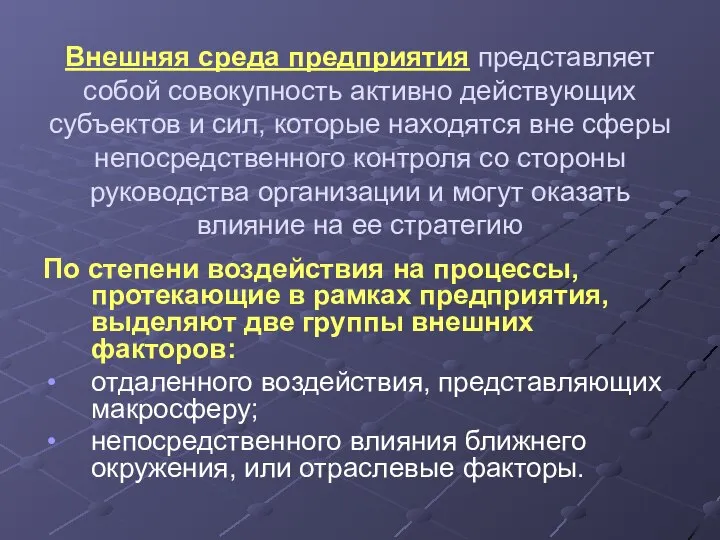 Внешняя среда предприятия представляет собой совокупность активно действующих субъектов и сил, которые находятся вне сферы непосредственного контроля со стороны руководства организации и могут оказать влияние на ее стратегию

По степени воздействия на процессы, протекающие в рамках предприятия, выделяют две группы внешних факторов:

• отдаленного воздействия, представляющих макросферу;
• непосредственного влияния ближнего окружения, или отраслевые факторы.